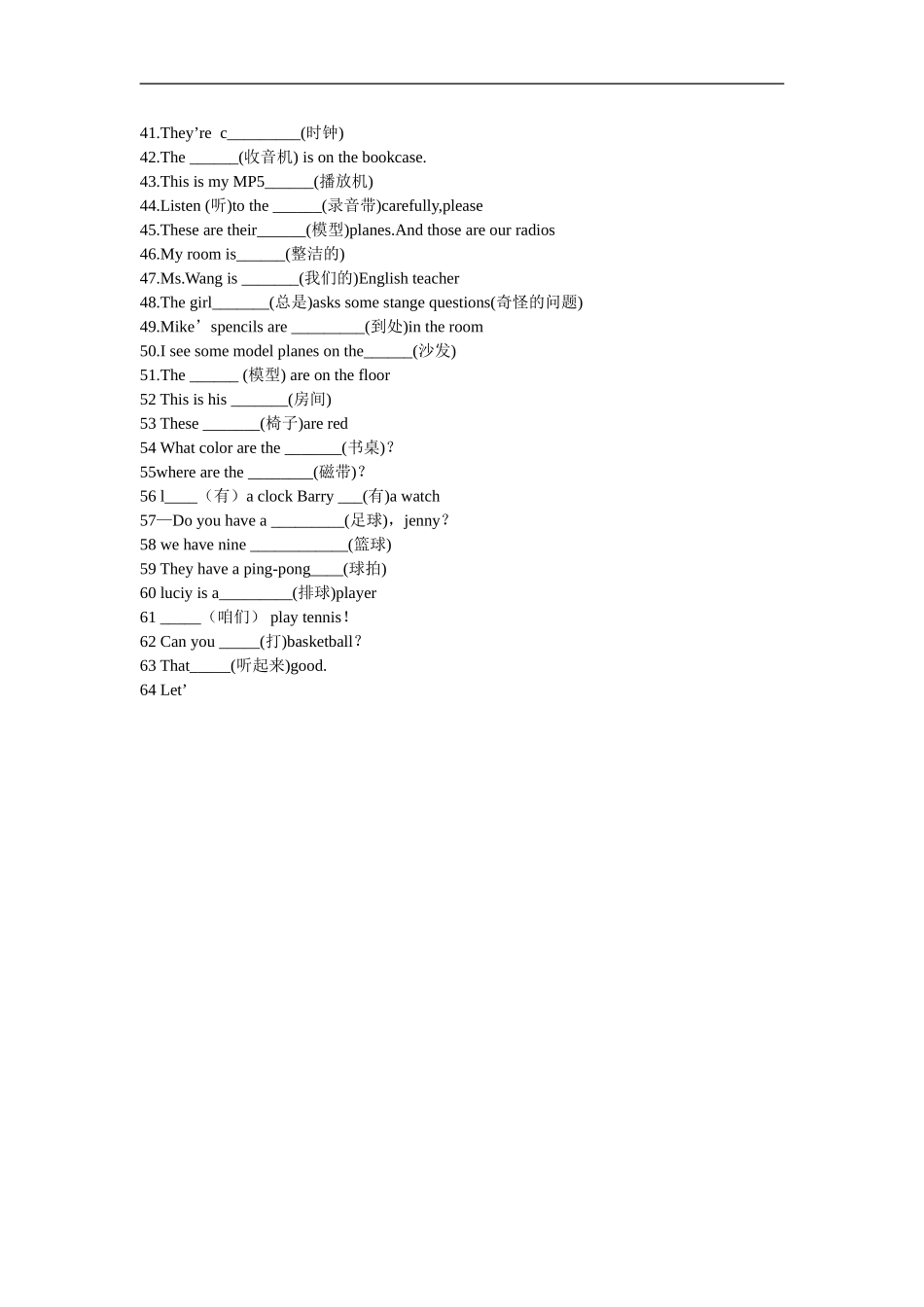 41.They’re c_________(时钟)
42.The ______(收音机) is on the bookcase.
43.This is my MP5______(播放机)
44.Listen (听)to the ______(录音带)carefully,please
45.These are their______(模型)planes.And those are our radios
46.My room is______(整洁的)
47.Ms.Wang is _______(我们的)English teacher
48.The girl_______(总是)asks some stange questions(奇怪的问题)
49.Mike’spencils are _________(到处)in the room
50.I see some model planes on the______(沙发)
51.The ______ (模型) are on the floor
52 This is his _______(房间)
53 These _______(椅子)are red
54 What color are the _______(书桌)?
55where are the ________(磁带)?
56 l____（有）a clock Barry ___(有)a watch
57—Do you have a _________(足球)，jenny?
58 we have nine ____________(篮球)
59 They have a ping-pong____(球拍)
60 luciy is a_________(排球)player
61 _____（咱们） play tennis!
62 Can you _____(打)basketball?
63 That_____(听起来)good.
64 Let’